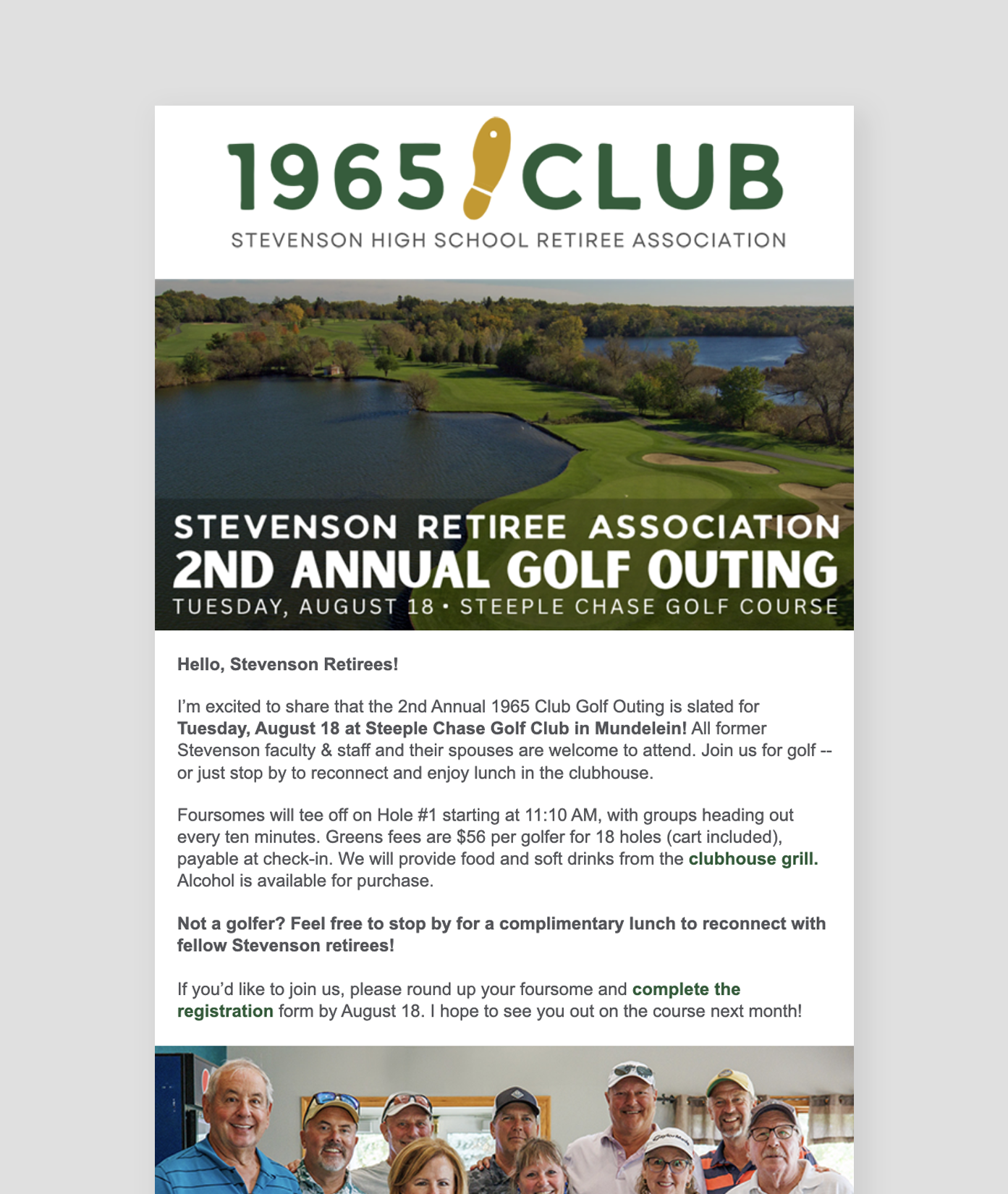 1965 CLUB
STEVENSON HIGH SCHOOL RETIREE ASSOCIATION

STEVENSON RETIREE ASSOCIATION
2ND ANNUAL GOLF OUTING
TUESDAY, AUGUST 18 • STEEPLE CHASE GOLF COURSE

Hello, Stevenson Retirees!

I'm excited to share that the 2nd Annual 1965 Club Golf Outing is slated for Tuesday, August 18 at Steeple Chase Golf Club in Mundelein! All former Stevenson faculty & staff and their spouses are welcome to attend. Join us for golf -- or just stop by to reconnect and enjoy lunch in the clubhouse.

Foursomes will tee off on Hole #1 starting at 11:10 AM, with groups heading out every ten minutes. Greens fees are $56 per golfer for 18 holes (cart included), payable at check-in. We will provide food and soft drinks from the clubhouse grill. Alcohol is available for purchase.

Not a golfer? Feel free to stop by for a complimentary lunch to reconnect with fellow Stevenson retirees!

If you'd like to join us, please round up your foursome and complete the registration form by August 18. I hope to see you out on the course next month!